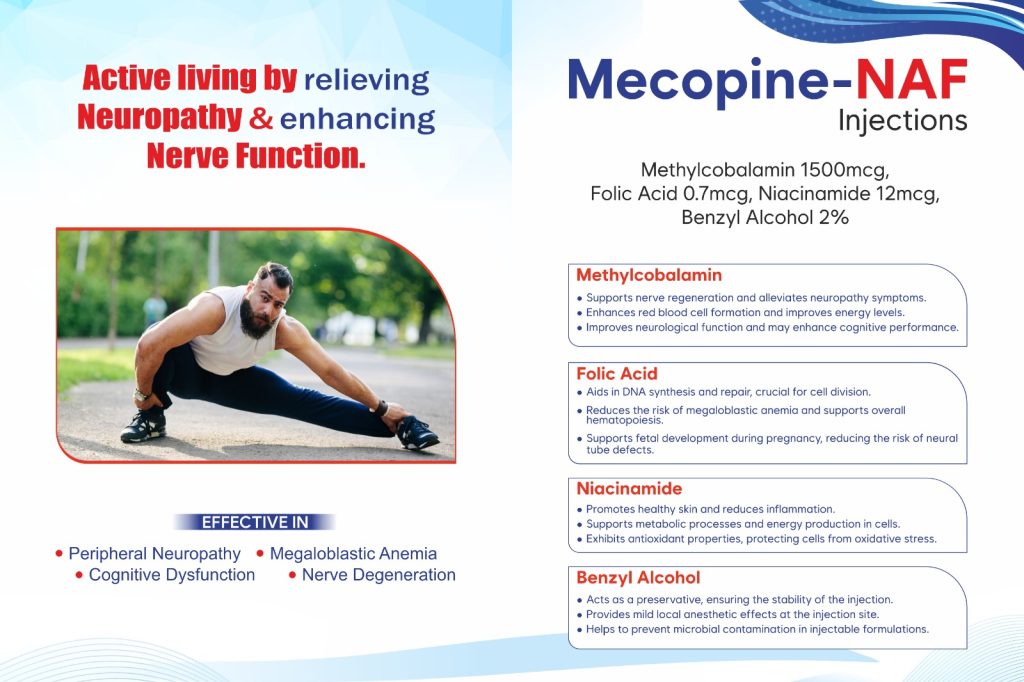 Active living by relieving Neuropathy & enhancing Nerve Function.

EFFECTIVE IN

• Peripheral Neuropathy • Megaloblastic Anemia
• Cognitive Dysfunction • Nerve Degeneration

Mecopine-NAF
Injections

Methylcobalamin 1500mcg, Folic Acid 0.7mcg, Niacinamide 12mcg, Benzyl Alcohol 2%

Methylcobalamin
• Supports nerve regeneration and alleviates neuropathy symptoms.
• Enhances red blood cell formation and improves energy levels.
• Improves neurological function and may enhance cognitive performance.

Folic Acid
• Aids in DNA synthesis and repair, crucial for cell division.
• Reduces the risk of megaloblastic anemia and supports overall hematopoiesis.
• Supports fetal development during pregnancy, reducing the risk of neural tube defects.

Niacinamide
• Promotes healthy skin and reduces inflammation.
• Supports metabolic processes and energy production in cells.
• Exhibits antioxidant properties, protecting cells from oxidative stress.

Benzyl Alcohol
• Acts as a preservative, ensuring the stability of the injection.
• Provides mild local anesthetic effects at the injection site.
• Helps to prevent microbial contamination in injectable formulations.